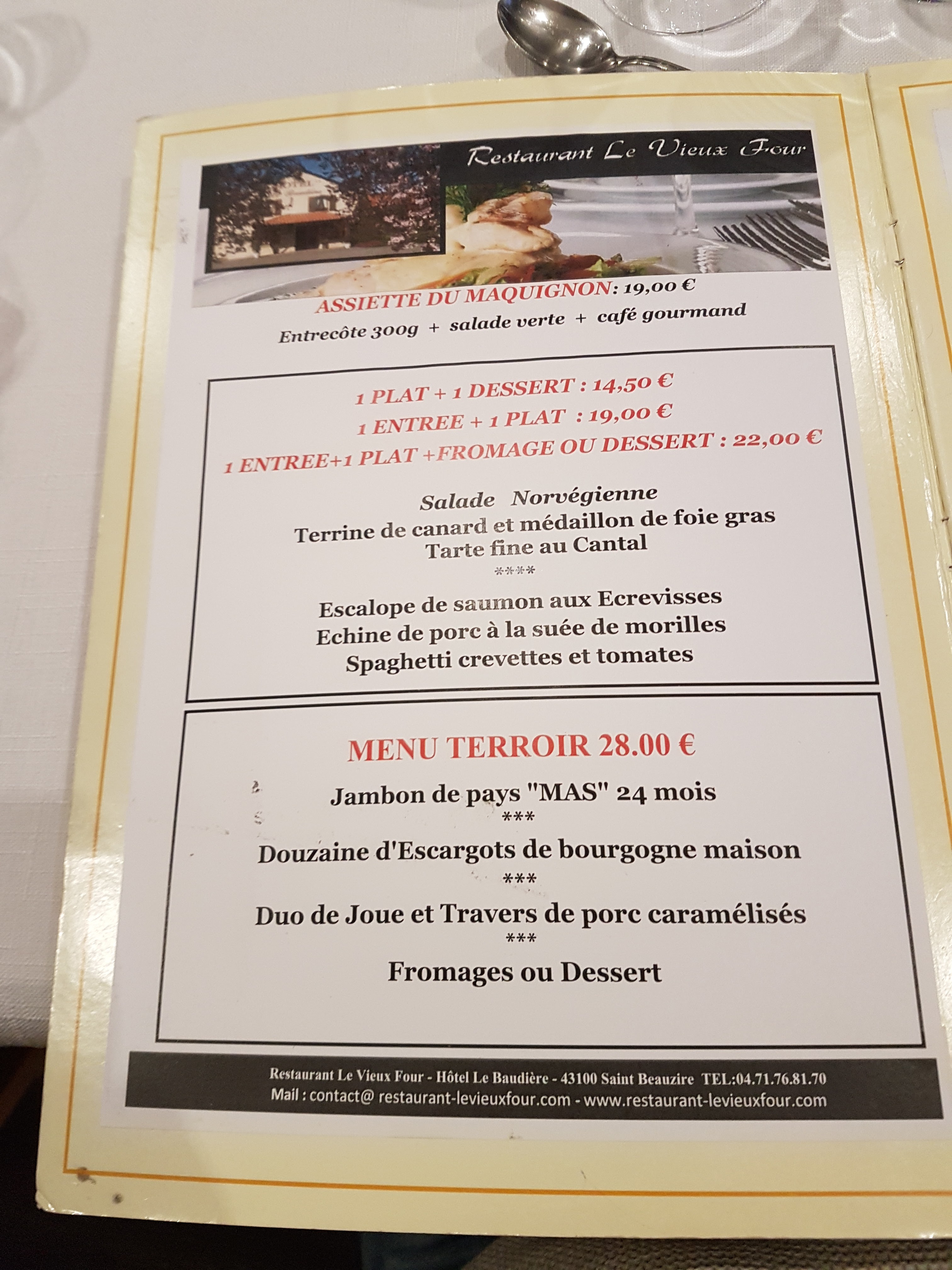 Restaurant Le Vieux Four

ASSIETTE DU MAQUIGNON: 19,00 €
Entrecôte 300g + salade verte + café gourmand

1 PLAT + 1 DESSERT : 14,50 €
1 ENTREE + 1 PLAT : 19,00 €
1 ENTREE+1 PLAT +FROMAGE OU DESSERT : 22,00 €

Salade Norvégienne
Terrine de canard et médaillon de foie gras
Tarte fine au Cantal
****
Escalope de saumon aux Ecrevisses
Echine de porc à la suée de morilles
Spaghetti crevettes et tomates

MENU TERROIR 28.00 €
Jambon de pays "MAS" 24 mois
***
Douzaine d'Escargots de bourgogne maison
***
Duo de Joue et Travers de porc caramélisés
***
Fromages ou Dessert

Restaurant Le Vieux Four - Hôtel Le Baudière - 43100 Saint Beauzire TEL:04.71.76.81.70
Mail : contact@ restaurant-levieuxfour.com - www.restaurant-levieuxfour.com